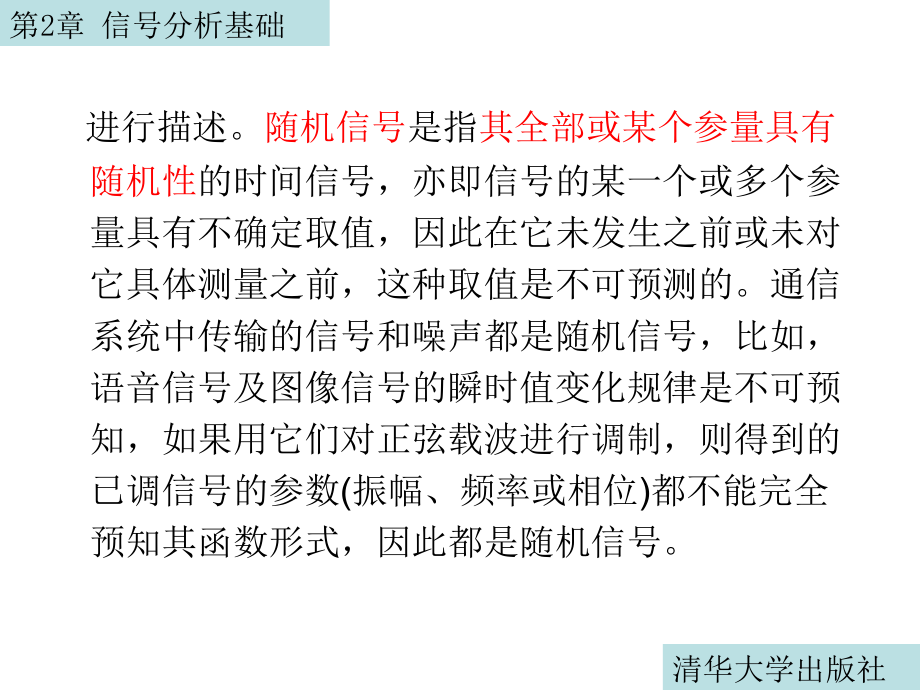 第2章 信号分析基础

进行描述。随机信号是指其全部或某个参量具有随机性的时间信号，亦即信号的某一个或多个参量具有不确定取值，因此在它未发生之前或未对它具体测量之前，这种取值是不可预测的。通信系统中传输的信号和噪声都是随机信号，比如，语音信号及图像信号的瞬时值变化规律是不可预知，如果用它们对正弦载波进行调制，则得到的已调信号的参数(振幅、频率或相位)都不能完全预知其函数形式，因此都是随机信号。

清华大学出版社